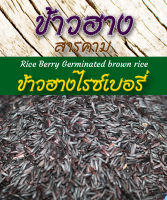 ข้าวฮาง
สารคาม

Rice Berry Germinated brown rice
ข้าวฮางไรซ์เบอรี่